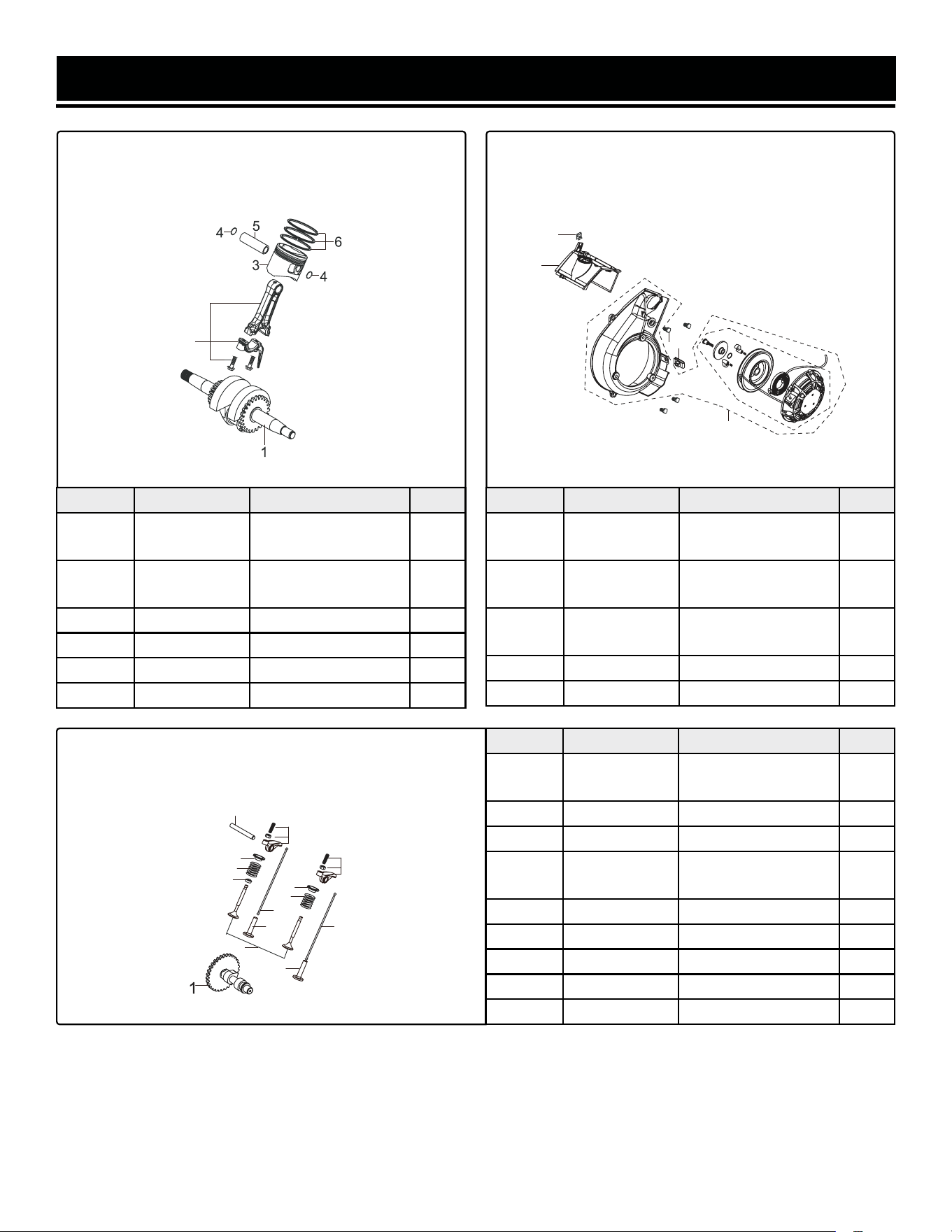 4
5
6
3
4
1

1